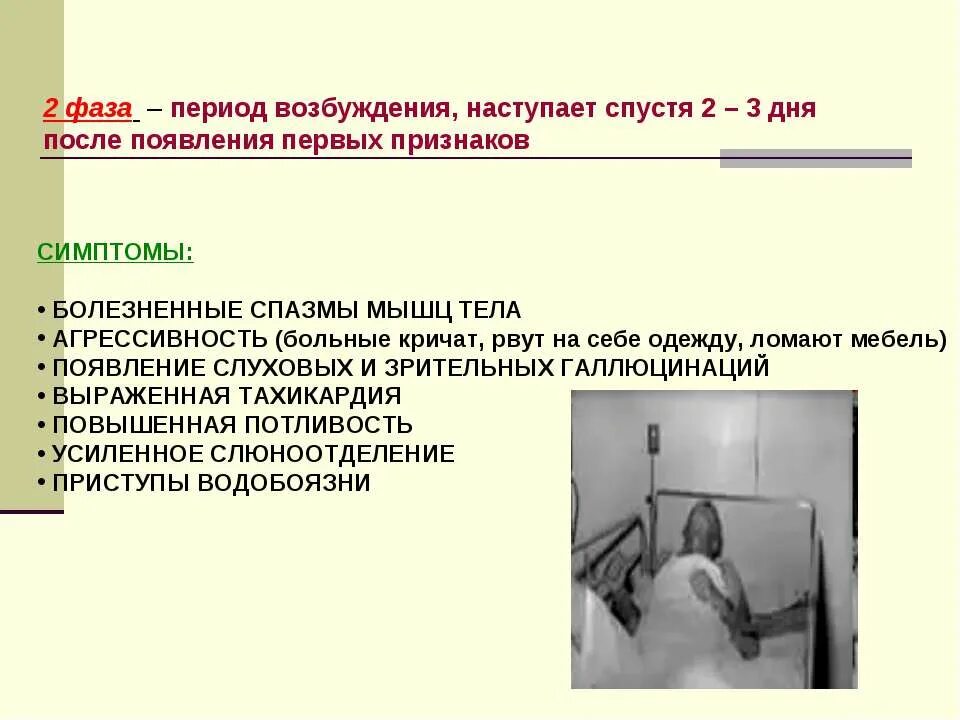 2 фаза – период возбуждения, наступает спустя 2 – 3 дня после появления первых признаков

СИМПТОМЫ:

• БОЛЕЗНЕННЫЕ СПАЗМЫ МЫШЦ ТЕЛА
• АГРЕССИВНОСТЬ (больные кричат, рвут на себе одежду, ломают мебель)
• ПОЯВЛЕНИЕ СЛУХОВЫХ И ЗРИТЕЛЬНЫХ ГАЛЛЮЦИНАЦИЙ
• ВЫРАЖЕННАЯ ТАХИКАРДИЯ
• ПОВЫШЕННАЯ ПОТЛИВОСТЬ
• УСИЛЕННОЕ СЛЮНООТДЕЛЕНИЕ
• ПРИСТУПЫ ВОДОБОЯЗНИ